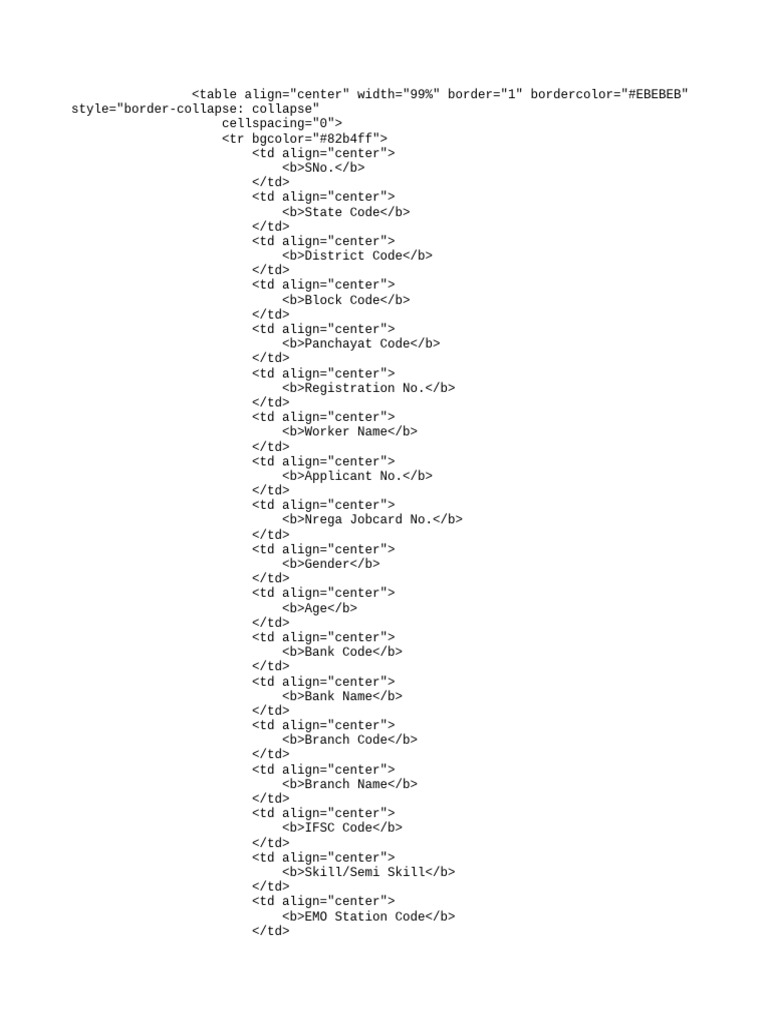 <table align="center" width="99%" border="1" bordercolor="#EBEBEB" style="border-collapse: collapse"
cellspacing="0">
<tr bgcolor="#82b4ff">
<td align="center">
<b>SNo.</b>
</td>
<td align="center">
<b>State Code</b>
</td>
<td align="center">
<b>District Code</b>
</td>
<td align="center">
<b>Block Code</b>
</td>
<td align="center">
<b>Panchayat Code</b>
</td>
<td align="center">
<b>Registration No.</b>
</td>
<td align="center">
<b>Worker Name</b>
</td>
<td align="center">
<b>Applicant No.</b>
</td>
<td align="center">
<b>Nrega Jobcard No.</b>
</td>
<td align="center">
<b>Gender</b>
</td>
<td align="center">
<b>Age</b>
</td>
<td align="center">
<b>Bank Code</b>
</td>
<td align="center">
<b>Bank Name</b>
</td>
<td align="center">
<b>Branch Code</b>
</td>
<td align="center">
<b>Branch Name</b>
</td>
<td align="center">
<b>IFSC Code</b>
</td>
<td align="center">
<b>Skill/Semi Skill</b>
</td>
<td align="center">
<b>EMO Station Code</b>
</td>